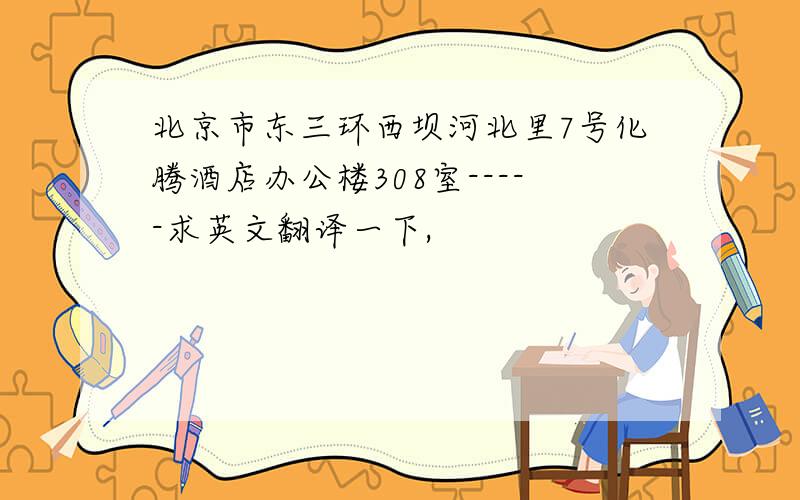 北京市东三环西坝河北里7号化腾酒店办公楼308室-----求英文翻译一下,